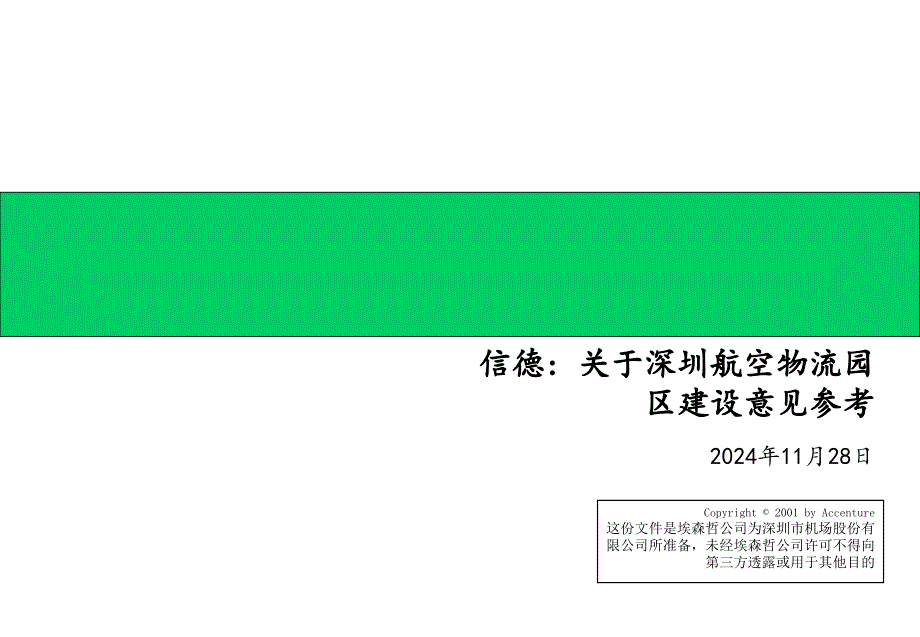 信德：关于深圳航空物流园区建设意见参考

2024年11月28日

Copyright © 2001 by Accenture
这份文件是埃森哲公司为深圳市机场股份有限公司所准备，未经埃森哲公司许可不得向第三方透露或用于其他目的